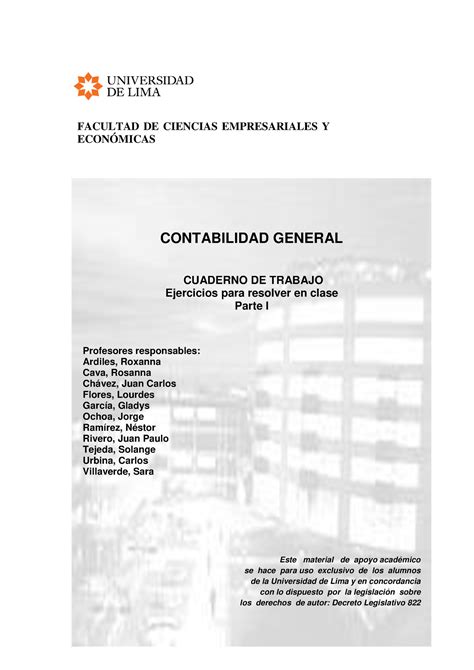 UNIVERSIDAD
DE LIMA

FACULTAD DE CIENCIAS EMPRESARIALES Y ECONÓMICAS

CONTABILIDAD GENERAL

CUADERNO DE TRABAJO
Ejercicios para resolver en clase
Parte I

Profesores responsables:
Ardiles, Roxanna
Cava, Rosanna
Chávez, Juan Carlos
Flores, Lourdes
García, Gladys
Ochoa, Jorge
Ramírez, Néstor
Rivero, Juan Paulo
Tejeda, Solange
Urbina, Carlos
Villaverde, Sara

Este material de apoyo académico se hace para uso exclusivo de los alumnos de la Universidad de Lima y en concordancia con lo dispuesto por la legislación sobre los derechos de autor: Decreto Legislativo 822